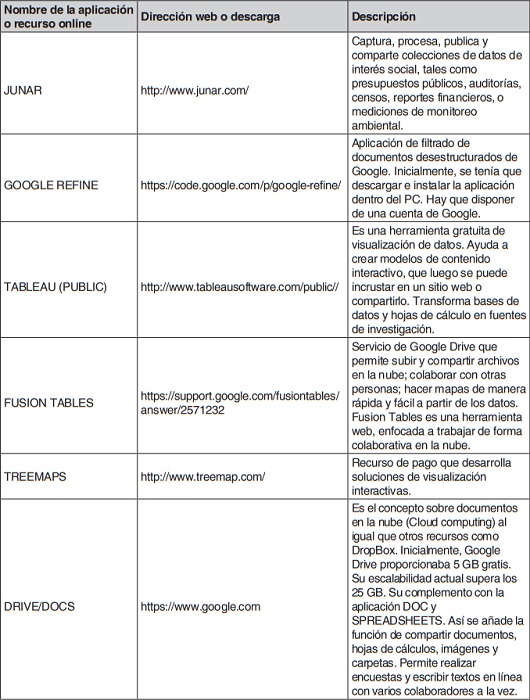 | Nombre de la aplicación o recurso online | Dirección web o descarga | Descripción |
|---|---|---|
| JUNAR | http://www.junar.com/ | Captura, procesa, publica y comparte colecciones de datos de interés social, tales como presupuestos públicos, auditorías, censos, reportes financieros, o mediciones de monitoreo ambiental. |
| GOOGLE REFINE | https://code.google.com/p/google-refine/ | Aplicación de filtrado de documentos desestructurados de Google. Inicialmente, se tenía que descargar e instalar la aplicación dentro del PC. Hay que disponer de una cuenta de Google. |
| TABLEAU (PUBLIC) | http://www.tableausoftware.com/public// | Es una herramienta gratuita de visualización de datos. Ayuda a crear modelos de contenido interactivo, que luego se puede incrustar en un sitio web o compartirlo. Transforma bases de datos y hojas de cálculo en fuentes de investigación. |
| FUSION TABLES | https://support.google.com/fusiontables/answer/2571232 | Servicio de Google Drive que permite subir y compartir archivos en la nube; colaborar con otras personas; hacer mapas de manera rápida y fácil a partir de los datos. Fusion Tables es una herramienta web, enfocada a trabajar de forma colaborativa en la nube. |
| TREEMAPS | http://www.treemap.com/ | Recurso de pago que desarrolla soluciones de visualización interactivas. |
| DRIVE/DOCS | https://www.google.com | Es el concepto sobre documentos en la nube (Cloud computing) al igual que otros recursos como DropBox. Inicialmente, Google Drive proporcionaba 5 GB gratis. Su escalabilidad actual supera los 25 GB. Su complemento con la aplicación DOC y SPREADSHEETS. Así se añade la función de compartir documentos, hojas de cálculos, imágenes y carpetas. Permite realizar encuestas y escribir textos en línea con varios colaboradores a la vez. |